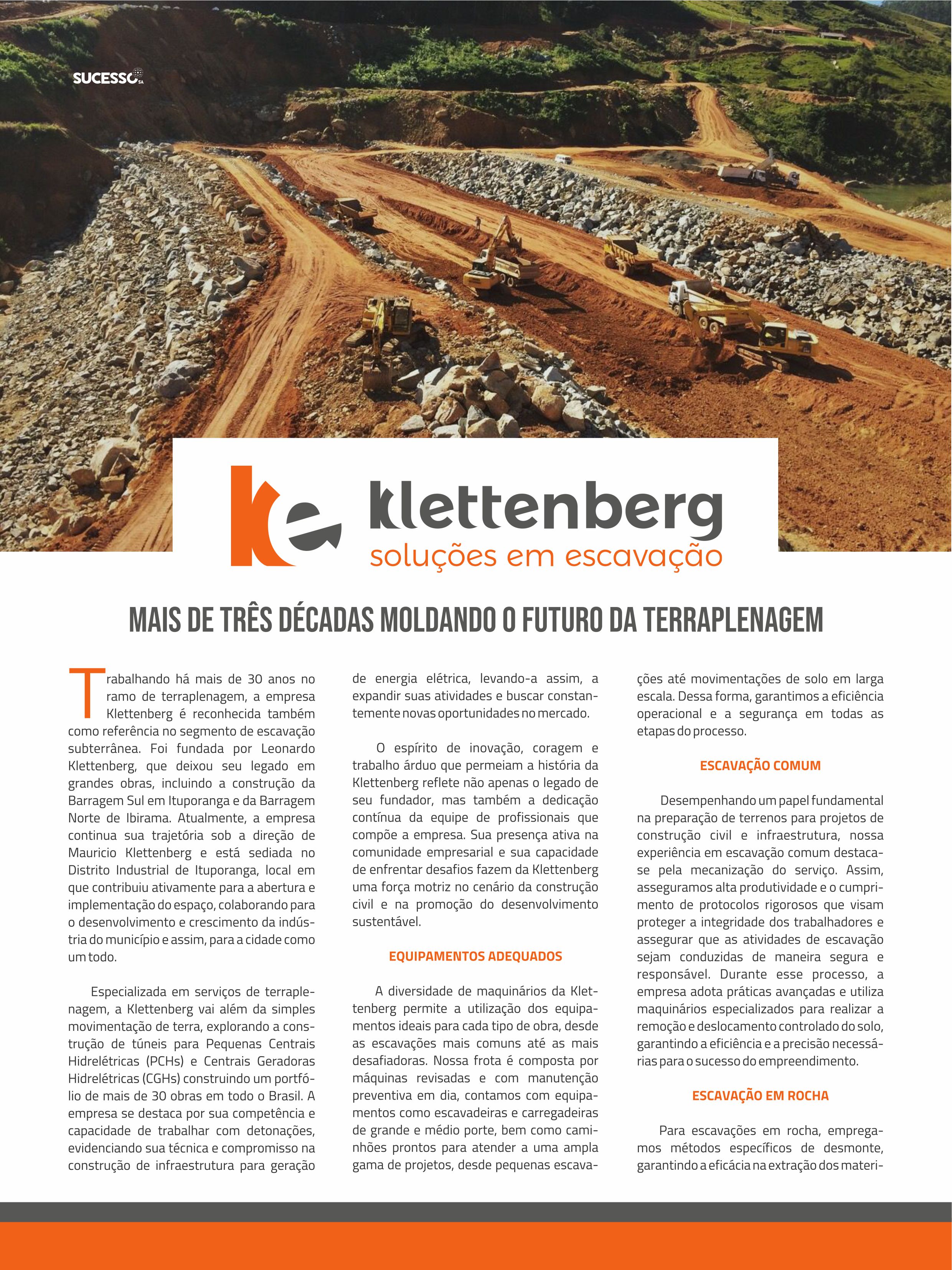 SUCESSO SA

ke klettenberg
soluções em escavação

MAIS DE TRÊS DÉCADAS MOLDANDO O FUTURO DA TERRAPLENAGEM

Trabalhando há mais de 30 anos no ramo de terraplenagem, a empresa Klettenberg é reconhecida também como referência no segmento de escavação subterrânea. Foi fundada por Leonardo Klettenberg, que deixou seu legado em grandes obras, incluindo a construção da Barragem Sul em Ituporanga e da Barragem Norte de Ibirama. Atualmente, a empresa continua sua trajetória sob a direção de Mauricio Klettenberg e está sediada no Distrito Industrial de Ituporanga, local em que contribuiu ativamente para a abertura e implementação do espaço, colaborando para o desenvolvimento e crescimento da indústria do município e assim, para a cidade como um todo.

Especializada em serviços de terraplenagem, a Klettenberg vai além da simples movimentação de terra, explorando a construção de túneis para Pequenas Centrais Hidrelétricas (PCHs) e Centrais Geradoras Hidrelétricas (CGHs) construindo um portfólio de mais de 30 obras em todo o Brasil. A empresa se destaca por sua competência e capacidade de trabalhar com detonações, evidenciando sua técnica e compromisso na construção de infraestrutura para geração de energia elétrica, levando-a assim, a expandir suas atividades e buscar constantemente novas oportunidades no mercado.

O espírito de inovação, coragem e trabalho árduo que permeiam a história da Klettenberg reflete não apenas o legado de seu fundador, mas também a dedicação contínua da equipe de profissionais que compõe a empresa. Sua presença ativa na comunidade empresarial e sua capacidade de enfrentar desafios fazem da Klettenberg uma força motriz no cenário da construção civil e na promoção do desenvolvimento sustentável.

EQUIPAMENTOS ADEQUADOS

A diversidade de maquinários da Klettenberg permite a utilização dos equipamentos ideais para cada tipo de obra, desde as escavações mais comuns até as mais desafiadoras. Nossa frota é composta por máquinas revisadas e com manutenção preventiva em dia, contamos com equipamentos como escavadeiras e carregadeiras de grande e médio porte, bem como caminhões prontos para atender a uma ampla gama de projetos, desde pequenas escavações até movimentações de solo em larga escala. Dessa forma, garantimos a eficiência operacional e a segurança em todas as etapas do processo.

ESCAVAÇÃO COMUM

Desempenhando um papel fundamental na preparação de terrenos para projetos de construção civil e infraestrutura, nossa experiência em escavação comum destaca-se pela mecanização do serviço. Assim, asseguramos alta produtividade e o cumprimento de protocolos rigorosos que visam proteger a integridade dos trabalhadores e assegurar que as atividades de escavação sejam conduzidas de maneira segura e responsável. Durante esse processo, a empresa adota práticas avançadas e utiliza maquinários especializados para realizar a remoção e deslocamento controlado do solo, garantindo a eficiência e a precisão necessárias para o sucesso do empreendimento.

ESCAVAÇÃO EM ROCHA

Para escavações em rocha, empregamos métodos específicos de desmonte, garantindo a eficácia na extração dos materi-